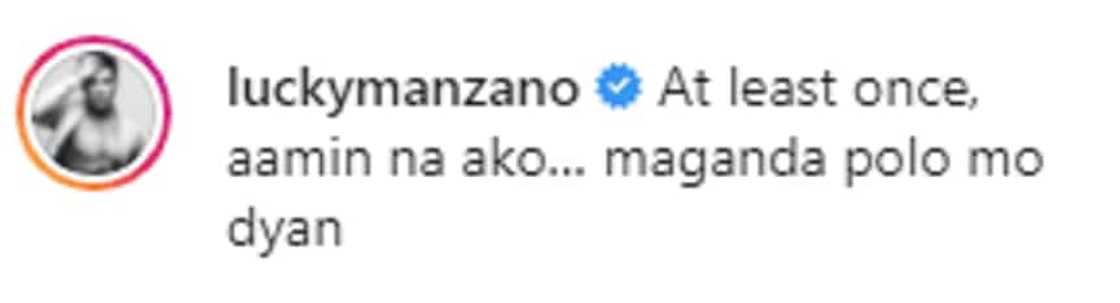 luckymanzano At least once, aamin na ako... maganda polo mo dyan